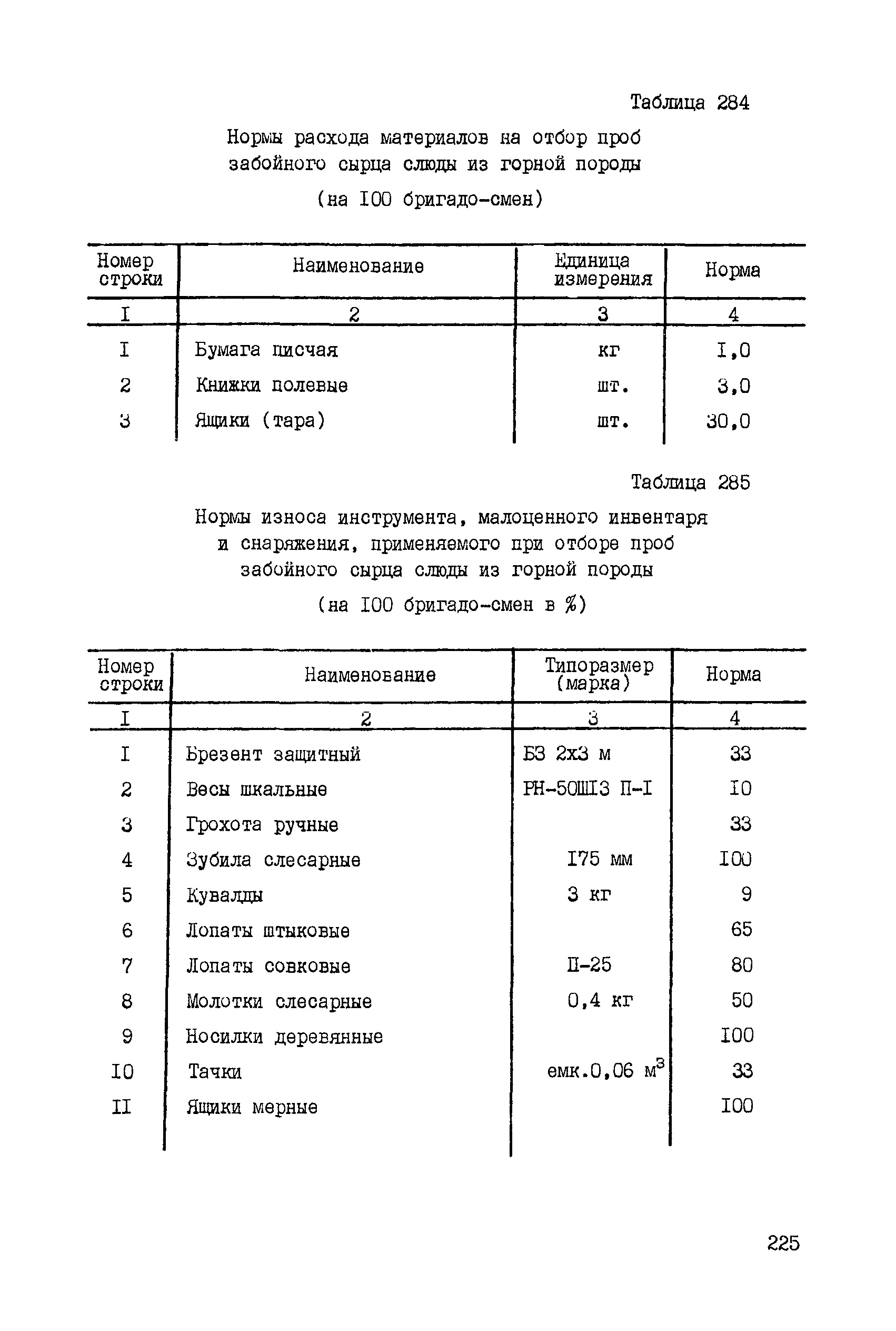 Таблица 284

Нормы расхода материалов на отбор проб забойного сырца слюды из горной породы

(на I00 бригадо-смен)

| Номер строки | Наименование | Единица измерения | Норма |
|---|---|---|---|
| I | 2 | 3 | 4 |
| I | Бумага писчая | кг | I,0 |
| 2 | Книжки полевые | шт. | 3,0 |
| 3 | Ящики (тара) | шт. | 30,0 |

Таблица 285

Нормы износа инструмента, малоценного инвентаря и снаряжения, применяемого при отборе проб забойного сырца слюды из горной породы

(на I00 бригадо-смен в %)

| Номер строки | Наименование | Типоразмер (марка) | Норма |
|---|---|---|---|
| I | 2 | 3 | 4 |
| I | Брезент защитный | БЗ 2х3 м | 33 |
| 2 | Весы шкальные | РН-50Ш13 П-I | I0 |
| 3 | Грохота ручные | | 33 |
| 4 | Зубила слесарные | I75 мм | I00 |
| 5 | Кувалды | 3 кг | 9 |
| 6 | Лопаты штыковые | | 65 |
| 7 | Лопаты совковые | П-25 | 80 |
| 8 | Молотки слесарные | 0,4 кг | 50 |
| 9 | Носилки деревянные | | I00 |
| I0 | Тачки | емк.0,06 $м^3$ | 33 |
| II | Ящики мерные | | I00 |

225